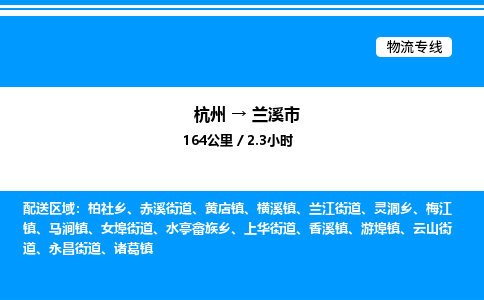 物流专线

杭州 → 兰溪市

164公里 / 2.3小时

配送区域：柏社乡、赤溪街道、黄店镇、横溪镇、兰江街道、灵洞乡、梅江镇、马涧镇、女埠街道、水亭畲族乡、上华街道、香溪镇、游埠镇、云山街道、永昌街道、诸葛镇